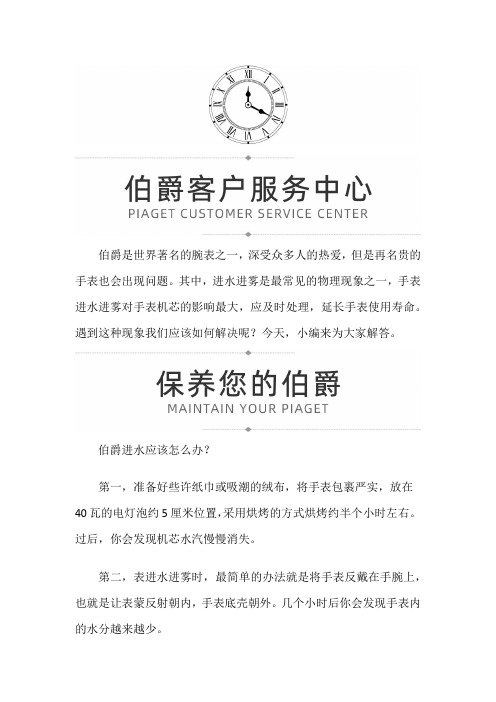 伯爵客户服务中心
PIAGET CUSTOMER SERVICE CENTER

伯爵是世界著名的腕表之一，深受众多人的热爱，但是再名贵的手表也会出现问题。其中，进水进雾是最常见的物理现象之一，手表进水进雾对手表机芯的影响最大，应及时处理，延长手表使用寿命。遇到这种现象我们应该如何解决呢？今天，小编来为大家解答。

保养您的伯爵
MAINTAIN YOUR PIAGET

伯爵进水应该怎么办？

第一，准备好些许纸巾或吸潮的绒布，将手表包裹严实，放在40瓦的电灯泡约5厘米位置，采用烘烤的方式烘烤约半个小时左右。过后，你会发现机芯水汽慢慢消失。

第二，表进水进雾时，最简单的办法就是将手表反戴在手腕上，也就是让表蒙反射朝内，手表底壳朝外。几个小时后你会发现手表内的水分越来越少。